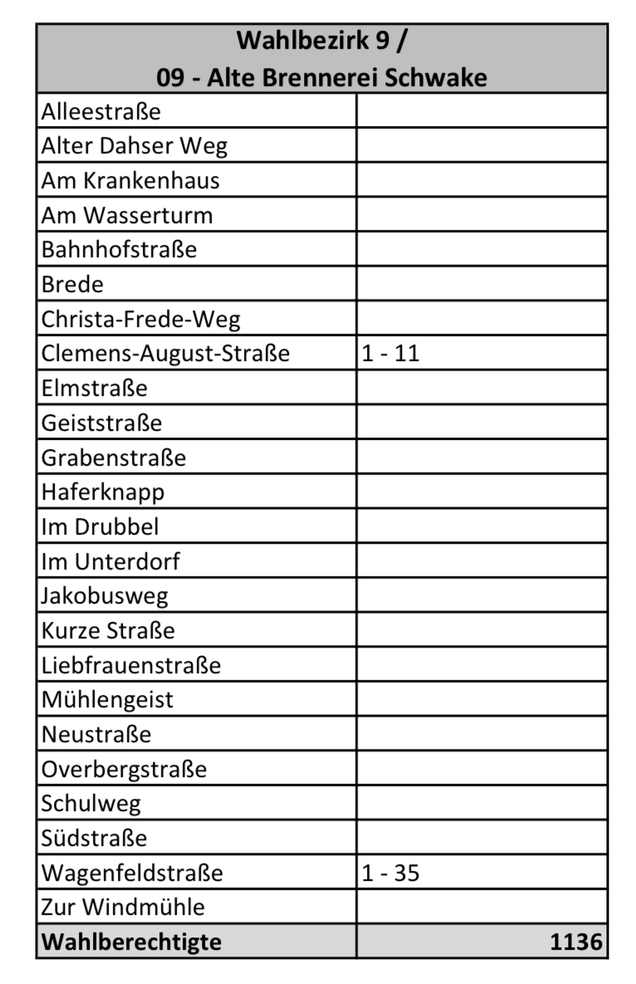 | Wahlbezirk 9 / 09 - Alte Brennerei Schwake | |
|---|---|
| Alleestraße | |
| Alter Dahser Weg | |
| Am Krankenhaus | |
| Am Wasserturm | |
| Bahnhofstraße | |
| Brede | |
| Christa-Frede-Weg | |
| Clemens-August-Straße | 1 - 11 |
| Elmstraße | |
| Geiststraße | |
| Grabenstraße | |
| Haferknapp | |
| Im Drubbel | |
| Im Unterdorf | |
| Jakobusweg | |
| Kurze Straße | |
| Liebfrauenstraße | |
| Mühlengeist | |
| Neustraße | |
| Overbergstraße | |
| Schulweg | |
| Südstraße | |
| Wagenfeldstraße | 1 - 35 |
| Zur Windmühle | |
| Wahlberechtigte | 1136 |